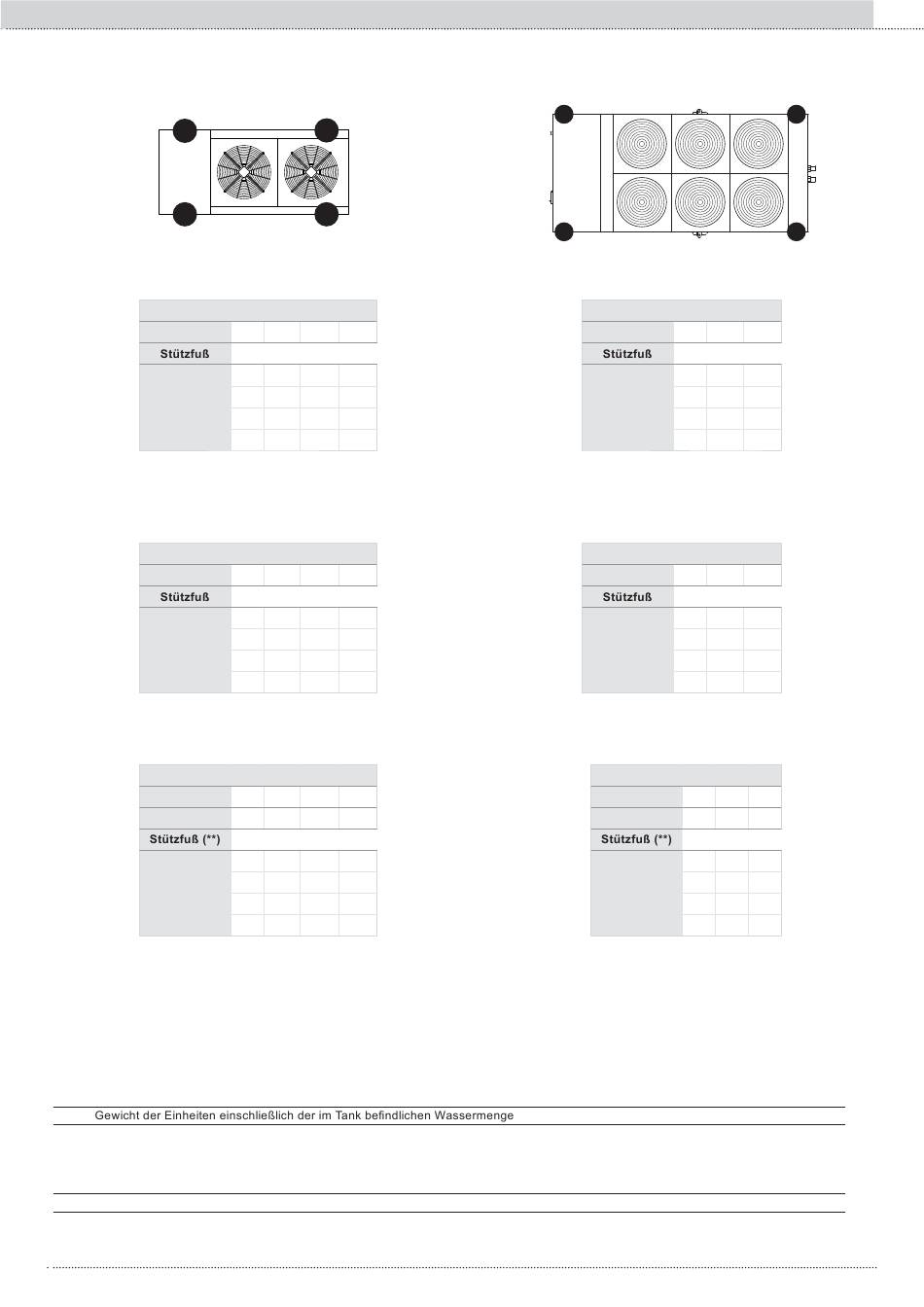 Stützfuß

Stützfuß

Stützfuß

Stützfuß

Stützfuß (**)

Stützfuß (**)

Gewicht der Einheiten einschließlich der im Tank befindlichen Wassermenge